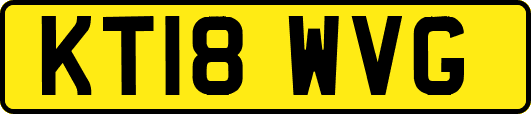 KT18 WVG